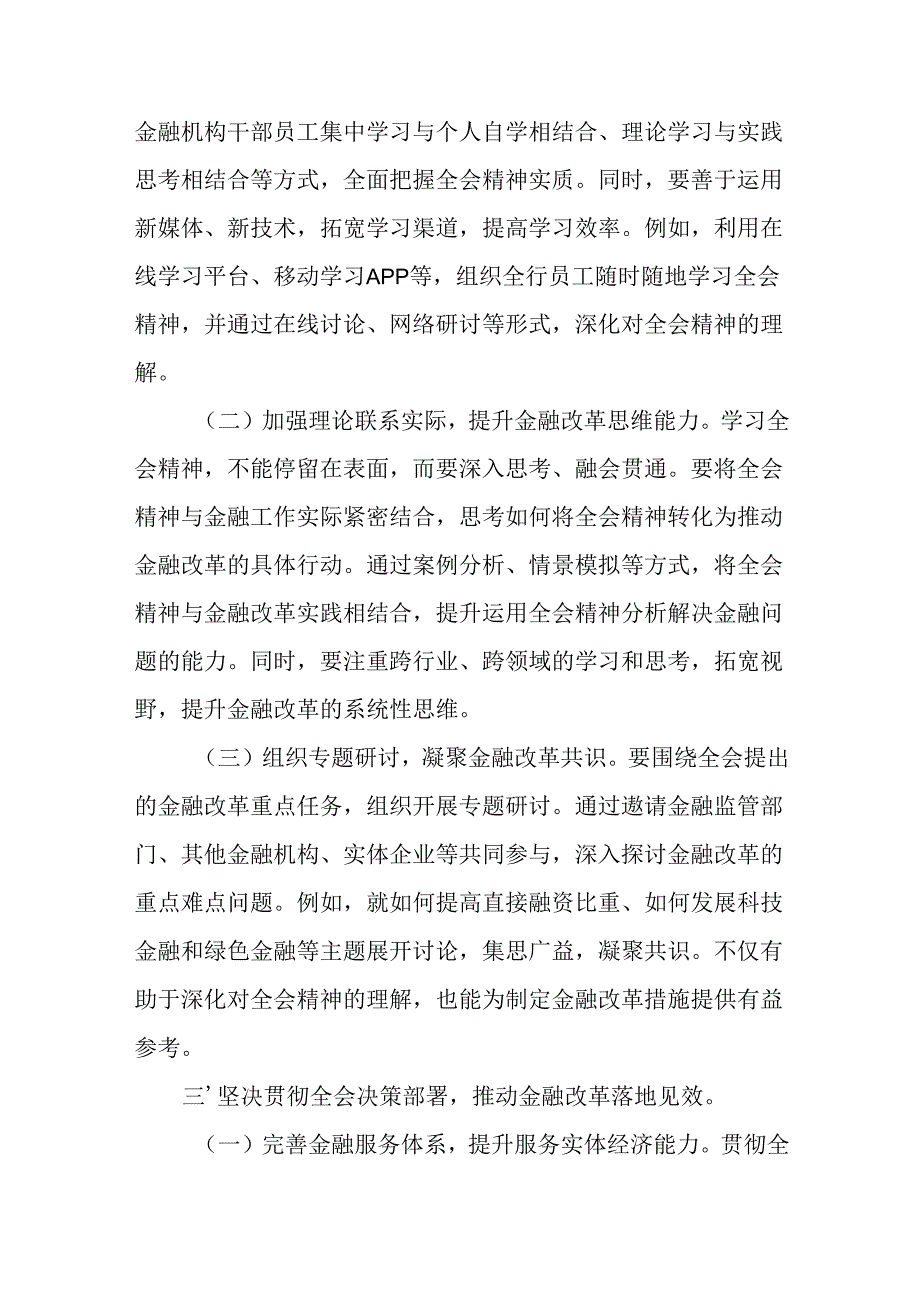 金融机构干部员工集中学习与个人自学相结合、理论学习与实践思考相结合等方式，全面把握全会精神实质。同时，要善于运用新媒体、新技术，拓宽学习渠道，提高学习效率。例如，利用在线学习平台、移动学习APP等，组织全行员工随时随地学习全会精神，并通过在线讨论、网络研讨等形式，深化对全会精神的理解。

（二）加强理论联系实际，提升金融改革思维能力。学习全会精神，不能停留在表面，而要深入思考、融会贯通。要将全会精神与金融工作实际紧密结合，思考如何将全会精神转化为推动金融改革的具体行动。通过案例分析、情景模拟等方式，将全会精神与金融改革实践相结合，提升运用全会精神分析解决金融问题的能力。同时，要注重跨行业、跨领域的学习和思考，拓宽视野，提升金融改革的系统性思维。

（三）组织专题研讨，凝聚金融改革共识。要围绕全会提出的金融改革重点任务，组织开展专题研讨。通过邀请金融监管部门、其他金融机构、实体企业等共同参与，深入探讨金融改革的重点难点问题。例如，就如何提高直接融资比重、如何发展科技金融和绿色金融等主题展开讨论，集思广益，凝聚共识。不仅有助于深化对全会精神的理解，也能为制定金融改革措施提供有益参考。

三’坚决贯彻全会决策部署，推动金融改革落地见效。

（一）完善金融服务体系，提升服务实体经济能力。贯彻全